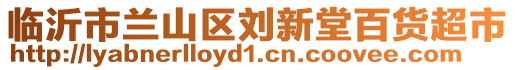 临沂市兰山区刘新堂百货超市
http://lyabnerlloyd1.cn.coovee.com